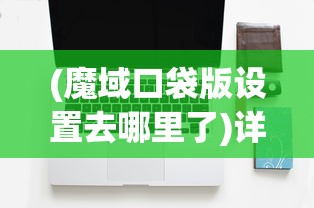 (魔域口袋版设置去哪里了)详